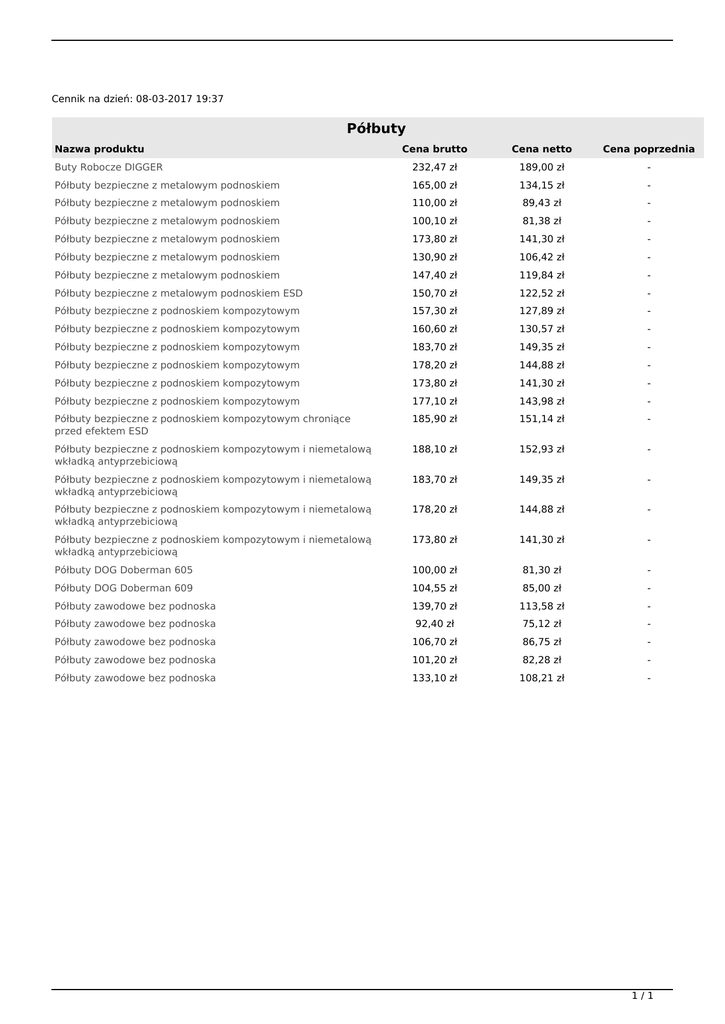 Cennik na dzień: 08-03-2017 19:37

Półbuty

| Nazwa produktu | Cena brutto | Cena netto | Cena poprzednia |
|---|---|---|---|
| Buty Robocze DIGGER | 232,47 zł | 189,00 zł | - |
| Półbuty bezpieczne z metalowym podnoskiem | 165,00 zł | 134,15 zł | - |
| Półbuty bezpieczne z metalowym podnoskiem | 110,00 zł | 89,43 zł | - |
| Półbuty bezpieczne z metalowym podnoskiem | 100,10 zł | 81,38 zł | - |
| Półbuty bezpieczne z metalowym podnoskiem | 173,80 zł | 141,30 zł | - |
| Półbuty bezpieczne z metalowym podnoskiem | 130,90 zł | 106,42 zł | - |
| Półbuty bezpieczne z metalowym podnoskiem | 147,40 zł | 119,84 zł | - |
| Półbuty bezpieczne z metalowym podnoskiem ESD | 150,70 zł | 122,52 zł | - |
| Półbuty bezpieczne z podnoskiem kompozytowym | 157,30 zł | 127,89 zł | - |
| Półbuty bezpieczne z podnoskiem kompozytowym | 160,60 zł | 130,57 zł | - |
| Półbuty bezpieczne z podnoskiem kompozytowym | 183,70 zł | 149,35 zł | - |
| Półbuty bezpieczne z podnoskiem kompozytowym | 178,20 zł | 144,88 zł | - |
| Półbuty bezpieczne z podnoskiem kompozytowym | 173,80 zł | 141,30 zł | - |
| Półbuty bezpieczne z podnoskiem kompozytowym | 177,10 zł | 143,98 zł | - |
| Półbuty bezpieczne z podnoskiem kompozytowym chroniące przed efektem ESD | 185,90 zł | 151,14 zł | - |
| Półbuty bezpieczne z podnoskiem kompozytowym i niemetalową wkładką antyprzebiciową | 188,10 zł | 152,93 zł | - |
| Półbuty bezpieczne z podnoskiem kompozytowym i niemetalową wkładką antyprzebiciową | 183,70 zł | 149,35 zł | - |
| Półbuty bezpieczne z podnoskiem kompozytowym i niemetalową wkładką antyprzebiciową | 178,20 zł | 144,88 zł | - |
| Półbuty bezpieczne z podnoskiem kompozytowym i niemetalową wkładką antyprzebiciową | 173,80 zł | 141,30 zł | - |
| Półbuty DOG Doberman 605 | 100,00 zł | 81,30 zł | - |
| Półbuty DOG Doberman 609 | 104,55 zł | 85,00 zł | - |
| Półbuty zawodowe bez podnoska | 139,70 zł | 113,58 zł | - |
| Półbuty zawodowe bez podnoska | 92,40 zł | 75,12 zł | - |
| Półbuty zawodowe bez podnoska | 106,70 zł | 86,75 zł | - |
| Półbuty zawodowe bez podnoska | 101,20 zł | 82,28 zł | - |
| Półbuty zawodowe bez podnoska | 133,10 zł | 108,21 zł | - |

1 / 1